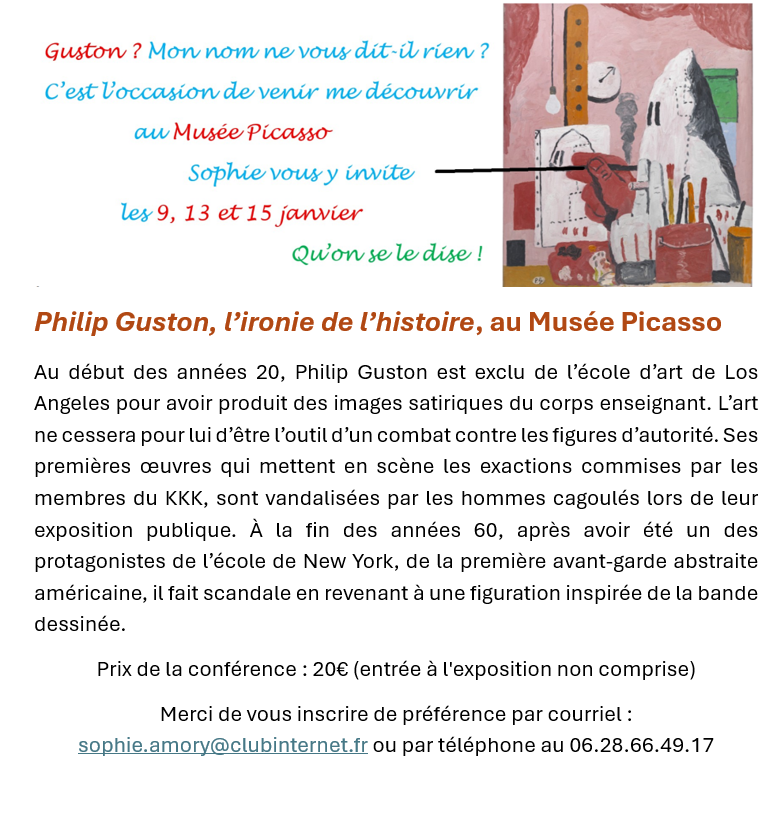 Guston ? Mon nom ne vous dit-il rien ?
C'est l'occasion de venir me découvrir
au Musée Picasso
Sophie vous y invite
les 9, 13 et 15 janvier
Qu'on se le dise !

Philip Guston, l'ironie de l'histoire, au Musée Picasso

Au début des années 20, Philip Guston est exclu de l'école d'art de Los Angeles pour avoir produit des images satiriques du corps enseignant. L'art ne cessera pour lui d'être l'outil d'un combat contre les figures d'autorité. Ses premières œuvres qui mettent en scène les exactions commises par les membres du KKK, sont vandalisées par les hommes cagoulés lors de leur exposition publique. À la fin des années 60, après avoir été un des protagonistes de l'école de New York, de la première avant-garde abstraite américaine, il fait scandale en revenant à une figuration inspirée de la bande dessinée.

Prix de la conférence : 20€ (entrée à l'exposition non comprise)

Merci de vous inscrire de préférence par courriel :
sophie.amory@clubinternet.fr ou par téléphone au 06.28.66.49.17